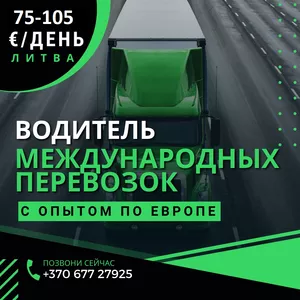 75-105
€/ДЕНЬ
ЛИТВА

ВОДИТЕЛЬ
МЕЖДУНАРОДНЫХ
ПЕРЕВОЗОК

С ОПЫТОМ ПО ЕВРОПЕ

ПОЗВОНИ СЕЙЧАС
+370 677 27925